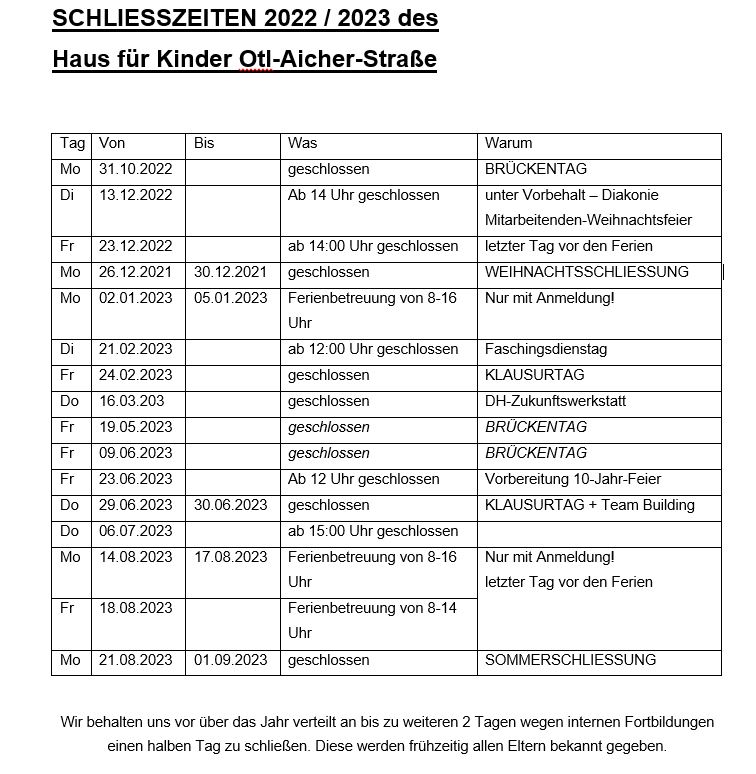 SCHLIESSZEITEN 2022 / 2023 des

Haus für Kinder Otl-Aicher-Straße

| Tag | Von | Bis | Was | Warum |
|---|---|---|---|---|
| Mo | 31.10.2022 | | geschlossen | BRÜCKENTAG |
| Di | 13.12.2022 | | Ab 14 Uhr geschlossen | unter Vorbehalt – Diakonie Mitarbeitenden-Weihnachtsfeier |
| Fr | 23.12.2022 | | ab 14:00 Uhr geschlossen | letzter Tag vor den Ferien |
| Mo | 26.12.2021 | 30.12.2021 | geschlossen | WEIHNACHTSSCHLIESSUNG |
| Mo | 02.01.2023 | 05.01.2023 | Ferienbetreuung von 8-16 Uhr | Nur mit Anmeldung! |
| Di | 21.02.2023 | | ab 12:00 Uhr geschlossen | Faschingsdienstag |
| Fr | 24.02.2023 | | geschlossen | KLAUSURTAG |
| Do | 16.03.203 | | geschlossen | DH-Zukunftswerkstatt |
| Fr | 19.05.2023 | | geschlossen | BRÜCKENTAG |
| Fr | 09.06.2023 | | geschlossen | BRÜCKENTAG |
| Fr | 23.06.2023 | | Ab 12 Uhr geschlossen | Vorbereitung 10-Jahr-Feier |
| Do | 29.06.2023 | 30.06.2023 | geschlossen | KLAUSURTAG + Team Building |
| Do | 06.07.2023 | | ab 15:00 Uhr geschlossen | |
| Mo | 14.08.2023 | 17.08.2023 | Ferienbetreuung von 8-16 Uhr | Nur mit Anmeldung! letzter Tag vor den Ferien |
| Fr | 18.08.2023 | | Ferienbetreuung von 8-14 Uhr | |
| Mo | 21.08.2023 | 01.09.2023 | geschlossen | SOMMERSCHLIESSUNG |

Wir behalten uns vor über das Jahr verteilt an bis zu weiteren 2 Tagen wegen internen Fortbildungen einen halben Tag zu schließen. Diese werden frühzeitig allen Eltern bekannt gegeben.